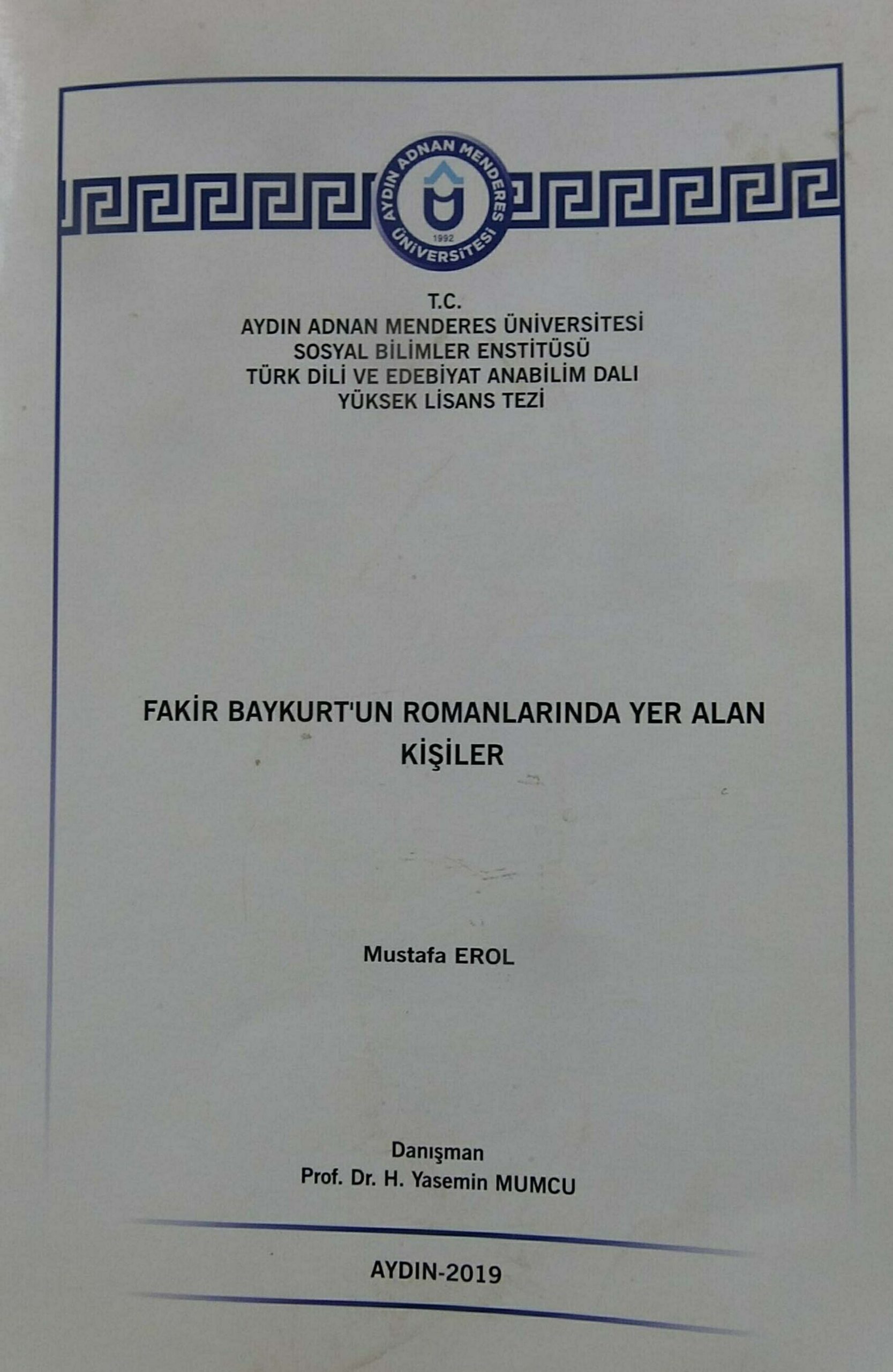 AYDIN ADNAN MENDERES ÜNİVERSİTESİ
1992

T.C.
AYDIN ADNAN MENDERES ÜNİVERSİTESİ
SOSYAL BİLİMLER ENSTİTÜSÜ
TÜRK DİLİ VE EDEBİYAT ANABİLİM DALI
YÜKSEK LİSANS TEZİ

FAKİR BAYKURT'UN ROMANLARINDA YER ALAN KİŞİLER

Mustafa EROL

Danışman
Prof. Dr. H. Yasemin MUMCU

AYDIN-2019